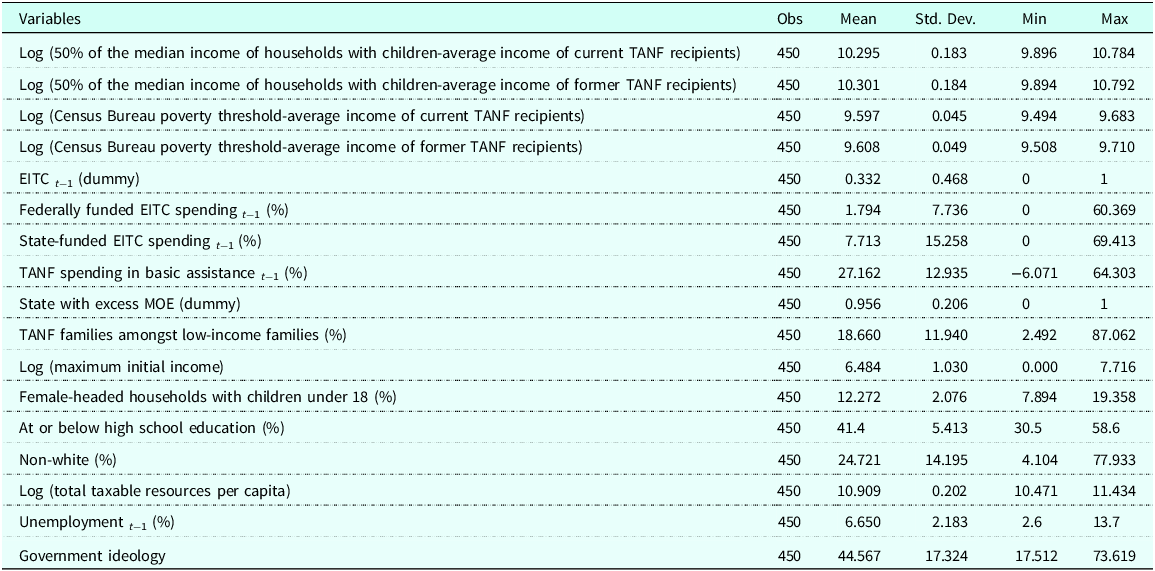 | Variables | Obs | Mean | Std. Dev. | Min | Max |
|---|---|---|---|---|---|
| Log (50% of the median income of households with children-average income of current TANF recipients) | 450 | 10.295 | 0.183 | 9.896 | 10.784 |
| Log (50% of the median income of households with children-average income of former TANF recipients) | 450 | 10.301 | 0.184 | 9.894 | 10.792 |
| Log (Census Bureau poverty threshold-average income of current TANF recipients) | 450 | 9.597 | 0.045 | 9.494 | 9.683 |
| Log (Census Bureau poverty threshold-average income of former TANF recipients) | 450 | 9.608 | 0.049 | 9.508 | 9.710 |
| EITC $_{t-1}$ (dummy) | 450 | 0.332 | 0.468 | 0 | 1 |
| Federally funded EITC spending $_{t-1}$ (%) | 450 | 1.794 | 7.736 | 0 | 60.369 |
| State-funded EITC spending $_{t-1}$ (%) | 450 | 7.713 | 15.258 | 0 | 69.413 |
| TANF spending in basic assistance $_{t-1}$ (%) | 450 | 27.162 | 12.935 | −6.071 | 64.303 |
| State with excess MOE (dummy) | 450 | 0.956 | 0.206 | 0 | 1 |
| TANF families amongst low-income families (%) | 450 | 18.660 | 11.940 | 2.492 | 87.062 |
| Log (maximum initial income) | 450 | 6.484 | 1.030 | 0.000 | 7.716 |
| Female-headed households with children under 18 (%) | 450 | 12.272 | 2.076 | 7.894 | 19.358 |
| At or below high school education (%) | 450 | 41.4 | 5.413 | 30.5 | 58.6 |
| Non-white (%) | 450 | 24.721 | 14.195 | 4.104 | 77.933 |
| Log (total taxable resources per capita) | 450 | 10.909 | 0.202 | 10.471 | 11.434 |
| Unemployment $_{t-1}$ (%) | 450 | 6.650 | 2.183 | 2.6 | 13.7 |
| Government ideology | 450 | 44.567 | 17.324 | 17.512 | 73.619 |